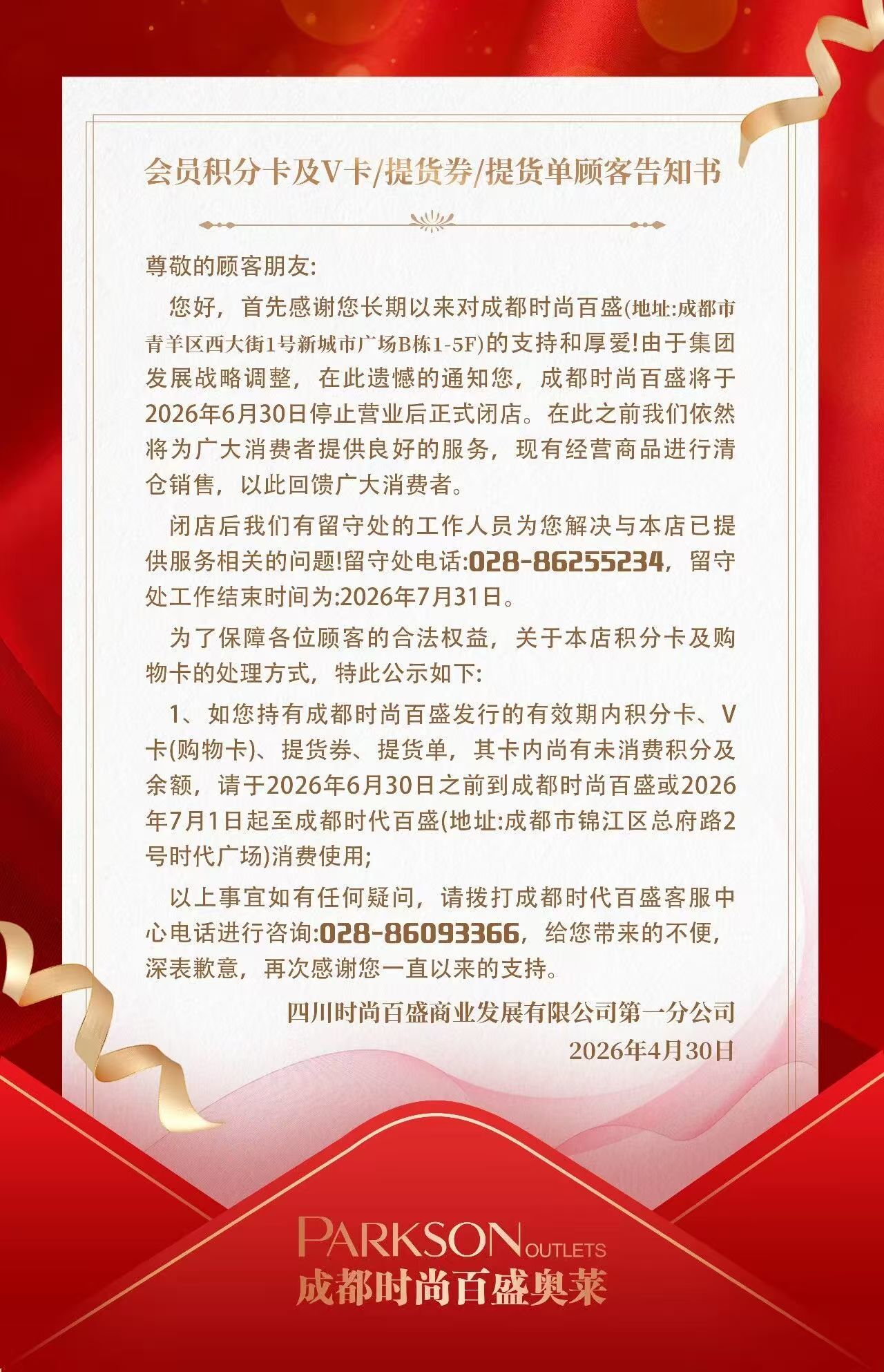 会员积分卡及V卡/提货券/提货单顾客告知书

尊敬的顾客朋友:

您好，首先感谢您长期以来对成都时尚百盛(地址:成都市青羊区西大街1号新城市广场B栋1-5F)的支持和厚爱!由于集团发展战略调整，在此遗憾的通知您，成都时尚百盛将于2026年6月30日停止营业后正式闭店。在此之前我们依然将为广大消费者提供良好的服务，现有经营商品进行清仓销售，以此回馈广大消费者。

闭店后我们有留守处的工作人员为您解决与本店已提供服务相关的问题!留守处电话:028-86255234，留守处工作结束时间为:2026年7月31日。

为了保障各位顾客的合法权益，关于本店积分卡及购物卡的处理方式，特此公示如下:

1、如您持有成都时尚百盛发行的有效期内积分卡、V卡(购物卡)、提货券、提货单，其卡内尚有未消费积分及余额，请于2026年6月30日之前到成都时尚百盛或2026年7月1日起至成都时代百盛(地址:成都市锦江区总府路2号时代广场)消费使用;

以上事宜如有任何疑问，请拨打成都时代百盛客服中心电话进行咨询:028-86093366，给您带来的不便，深表歉意，再次感谢您一直以来的支持。

四川时尚百盛商业发展有限公司第一分公司
2026年4月30日

PARKSON OUTLETS
成都时尚百盛奥莱